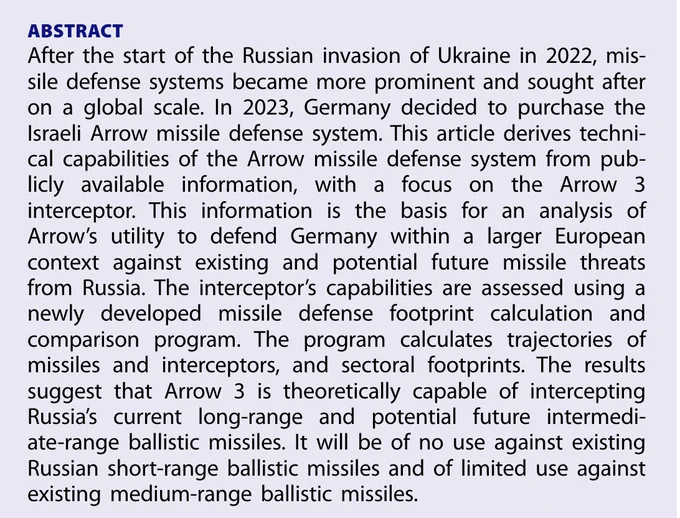 ABSTRACT
After the start of the Russian invasion of Ukraine in 2022, missile defense systems became more prominent and sought after on a global scale. In 2023, Germany decided to purchase the Israeli Arrow missile defense system. This article derives technical capabilities of the Arrow missile defense system from publicly available information, with a focus on the Arrow 3 interceptor. This information is the basis for an analysis of Arrow's utility to defend Germany within a larger European context against existing and potential future missile threats from Russia. The interceptor's capabilities are assessed using a newly developed missile defense footprint calculation and comparison program. The program calculates trajectories of missiles and interceptors, and sectoral footprints. The results suggest that Arrow 3 is theoretically capable of intercepting Russia's current long-range and potential future intermediate-range ballistic missiles. It will be of no use against existing Russian short-range ballistic missiles and of limited use against existing medium-range ballistic missiles.